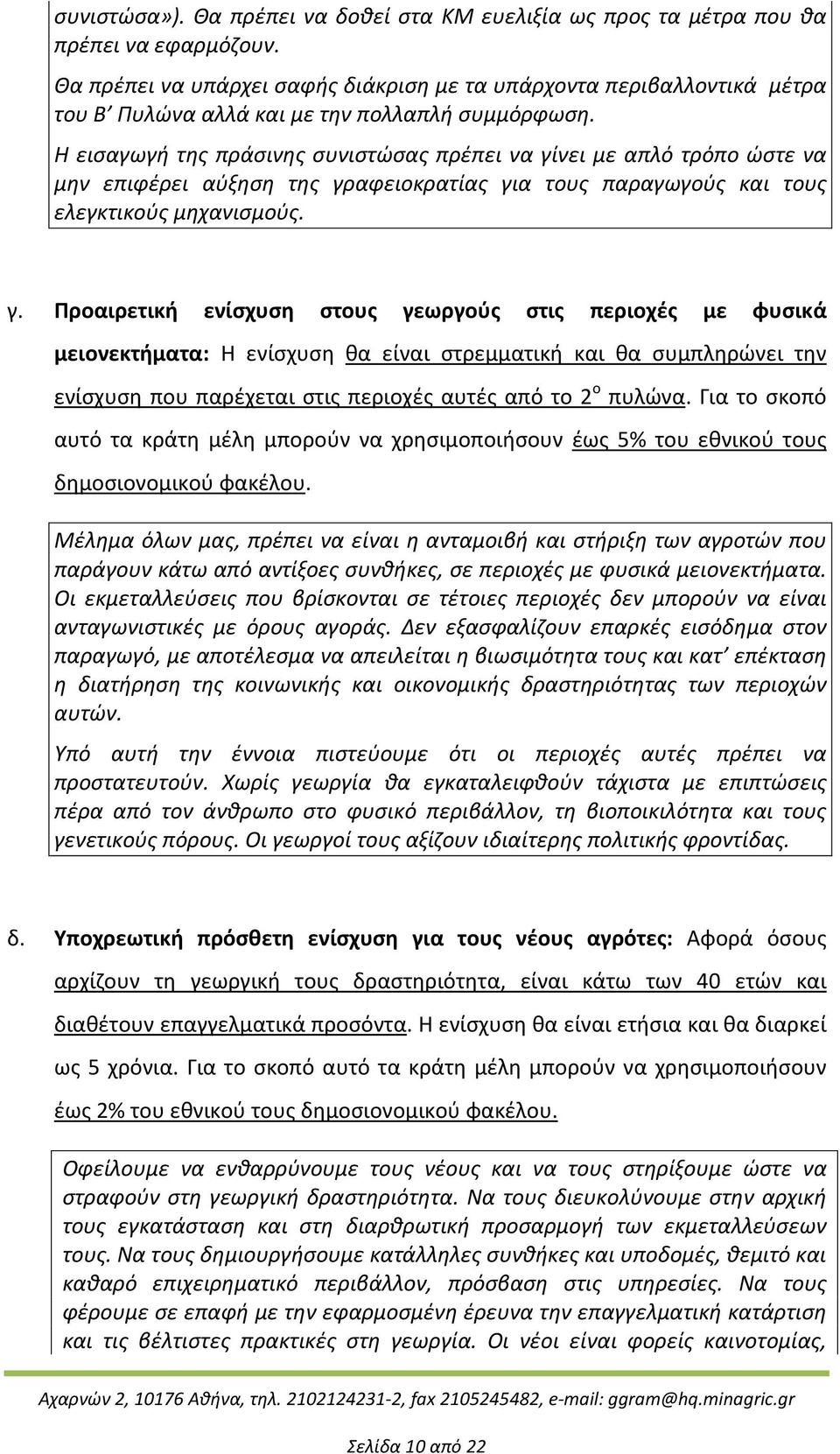 συνιστώσα»). Θα πρέπει να δοθεί στα ΚΜ ευελιξία ως προς τα μέτρα που θα πρέπει να εφαρμόζουν.

Θα πρέπει να υπάρχει σαφής διάκριση με τα υπάρχοντα περιβαλλοντικά μέτρα του Β' Πυλώνα αλλά και με την πολλαπλή συμμόρφωση.

Η εισαγωγή της πράσινης συνιστώσας πρέπει να γίνει με απλό τρόπο ώστε να μην επιφέρει αύξηση της γραφειοκρατίας για τους παραγωγούς και τους ελεγκτικούς μηχανισμούς.

γ. Προαιρετική ενίσχυση στους γεωργούς στις περιοχές με φυσικά μειονεκτήματα: Η ενίσχυση θα είναι στρεμματική και θα συμπληρώνει την ενίσχυση που παρέχεται στις περιοχές αυτές από το $2^{ο}$ πυλώνα. Για το σκοπό αυτό τα κράτη μέλη μπορούν να χρησιμοποιήσουν έως 5% του εθνικού τους δημοσιονομικού φακέλου.

Μέλημα όλων μας, πρέπει να είναι η ανταμοιβή και στήριξη των αγροτών που παράγουν κάτω από αντίξοες συνθήκες, σε περιοχές με φυσικά μειονεκτήματα. Οι εκμεταλλεύσεις που βρίσκονται σε τέτοιες περιοχές δεν μπορούν να είναι ανταγωνιστικές με όρους αγοράς. Δεν εξασφαλίζουν επαρκές εισόδημα στον παραγωγό, με αποτέλεσμα να απειλείται η βιωσιμότητα τους και κατ' επέκταση η διατήρηση της κοινωνικής και οικονομικής δραστηριότητας των περιοχών αυτών.

Υπό αυτή την έννοια πιστεύουμε ότι οι περιοχές αυτές πρέπει να προστατευτούν. Χωρίς γεωργία θα εγκαταλειφθούν τάχιστα με επιπτώσεις πέρα από τον άνθρωπο στο φυσικό περιβάλλον, τη βιοποικιλότητα και τους γενετικούς πόρους. Οι γεωργοί τους αξίζουν ιδιαίτερης πολιτικής φροντίδας.

δ. Υποχρεωτική πρόσθετη ενίσχυση για τους νέους αγρότες: Αφορά όσους αρχίζουν τη γεωργική τους δραστηριότητα, είναι κάτω των 40 ετών και διαθέτουν επαγγελματικά προσόντα. Η ενίσχυση θα είναι ετήσια και θα διαρκεί ως 5 χρόνια. Για το σκοπό αυτό τα κράτη μέλη μπορούν να χρησιμοποιήσουν έως 2% του εθνικού τους δημοσιονομικού φακέλου.

Οφείλουμε να ενθαρρύνουμε τους νέους και να τους στηρίξουμε ώστε να στραφούν στη γεωργική δραστηριότητα. Να τους διευκολύνουμε στην αρχική τους εγκατάσταση και στη διαρθρωτική προσαρμογή των εκμεταλλεύσεων τους. Να τους δημιουργήσουμε κατάλληλες συνθήκες και υποδομές, θεμιτό και καθαρό επιχειρηματικό περιβάλλον, πρόσβαση στις υπηρεσίες. Να τους φέρουμε σε επαφή με την εφαρμοσμένη έρευνα την επαγγελματική κατάρτιση και τις βέλτιστες πρακτικές στη γεωργία. Οι νέοι είναι φορείς καινοτομίας,

Αχαρνών 2, 10176 Αθήνα, τηλ. 2102124231-2, fax 2105245482, e-mail: ggram@hq.minagric.gr

Σελίδα 10 από 22